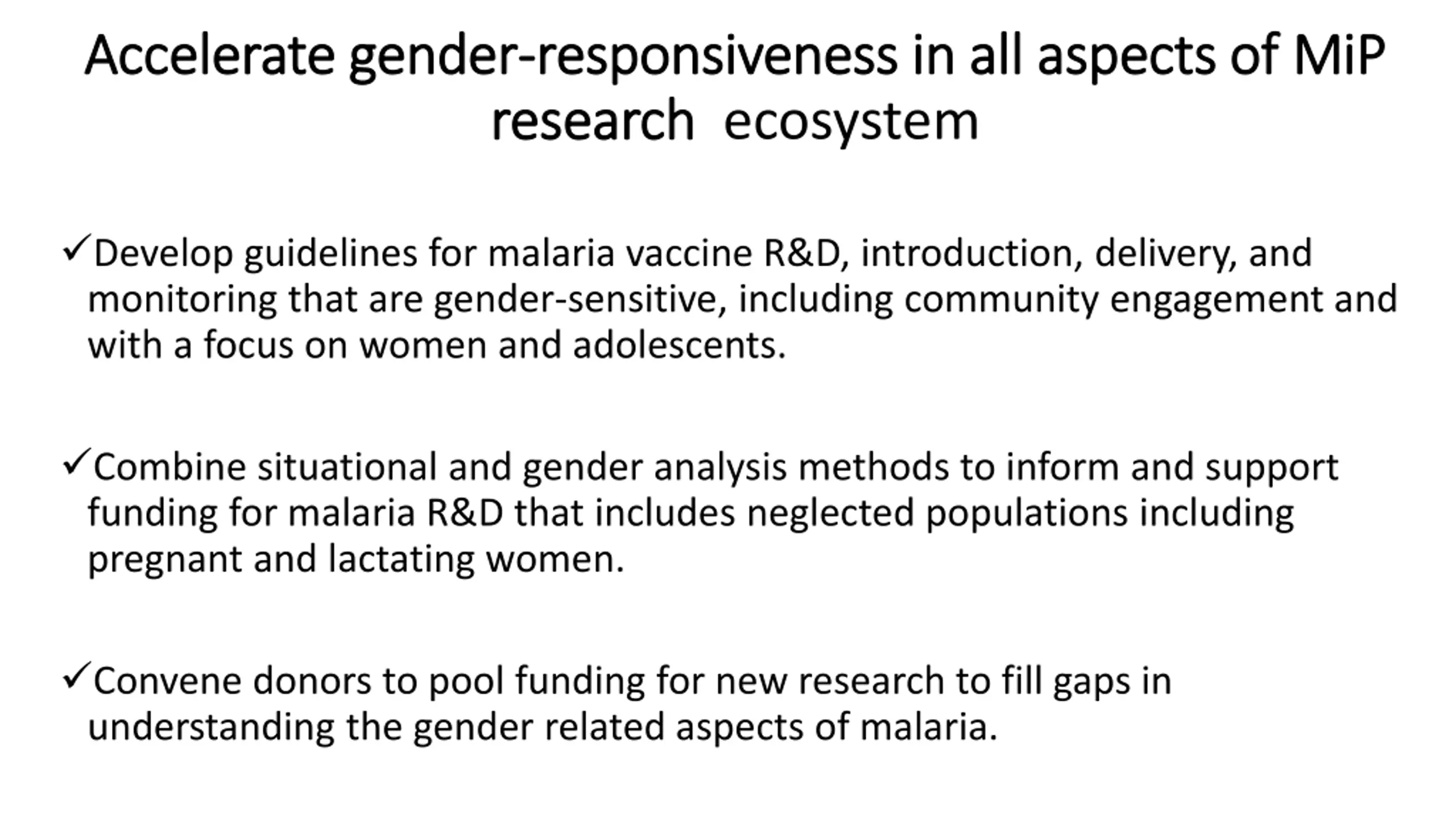 Accelerate gender-responsiveness in all aspects of MiP research ecosystem

✓Develop guidelines for malaria vaccine R&D, introduction, delivery, and monitoring that are gender-sensitive, including community engagement and with a focus on women and adolescents.

✓Combine situational and gender analysis methods to inform and support funding for malaria R&D that includes neglected populations including pregnant and lactating women.

✓Convene donors to pool funding for new research to fill gaps in understanding the gender related aspects of malaria.